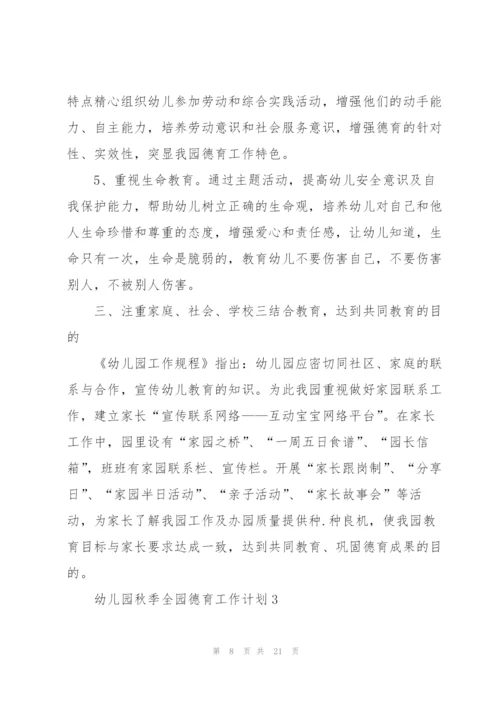 特点精心组织幼儿参加劳动和综合实践活动，增强他们的动手能力、自主能力，培养劳动意识和社会服务意识，增强德育的针对性、实效性，突显我园德育工作特色。

5、重视生命教育。通过主题活动，提高幼儿安全意识及自我保护能力，帮助幼儿树立正确的生命观，培养幼儿对自己和他人生命珍惜和尊重的态度，增强爱心和责任感，让幼儿知道，生命只有一次，生命是脆弱的，教育幼儿不要伤害自己，不要伤害别人，不被别人伤害。

三、注重家庭、社会、学校三结合教育，达到共同教育的目的

《幼儿园工作规程》指出：幼儿园应密切同社区、家庭的联系与合作，宣传幼儿教育的知识。为此我园重视做好家园联系工作，建立家长“宣传联系网络——互动宝宝网络平台”。在家长工作中，园里设有“家园之桥”、“一周五日食谱”、“园长信箱”，班班有家园联系栏、宣传栏。开展“家长跟岗制”、“分享日”、“家园半日活动”、“亲子活动”、“家长故事会”等活动，为家长了解我园工作及办园质量提供种.种良机，使我园教育目标与家长要求达成一致，达到共同教育、巩固德育成果的目的。

幼儿园秋季全园德育工作计划3

第 8 页 共 21 页